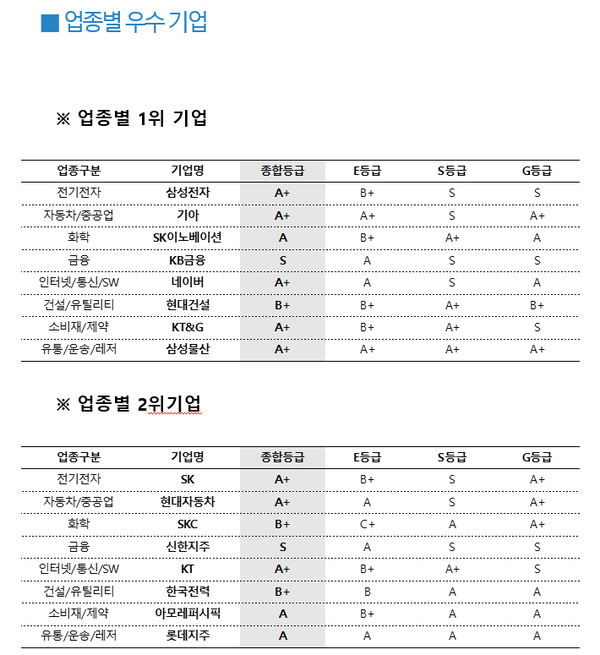 ■ 업종별 우수 기업

※ 업종별 1위 기업

| 업종구분 | 기업명 | 종합등급 | E등급 | S등급 | G등급 |
|---|---|---|---|---|---|
| 전기전자 | 삼성전자 | A+ | B+ | S | S |
| 자동차/중공업 | 기아 | A+ | A+ | S | A+ |
| 화학 | SK이노베이션 | A | B+ | A+ | A |
| 금융 | KB금융 | S | A | S | S |
| 인터넷/통신/SW | 네이버 | A+ | A | S | A |
| 건설/유틸리티 | 현대건설 | B+ | B+ | A+ | B+ |
| 소비재/제약 | KT&G | A+ | B+ | A+ | S |
| 유통/운송/레저 | 삼성물산 | A+ | A+ | A+ | A+ |

※ 업종별 2위기업

| 업종구분 | 기업명 | 종합등급 | E등급 | S등급 | G등급 |
|---|---|---|---|---|---|
| 전기전자 | SK | A+ | B+ | S | A+ |
| 자동차/중공업 | 현대자동차 | A+ | A | S | A+ |
| 화학 | SKC | B+ | C+ | A | A+ |
| 금융 | 신한지주 | S | A | S | S |
| 인터넷/통신/SW | KT | A+ | B+ | A+ | S |
| 건설/유틸리티 | 한국전력 | B+ | B | A | A |
| 소비재/제약 | 아모레퍼시픽 | A | B+ | A | A |
| 유통/운송/레저 | 롯데지주 | A | A | A | A |